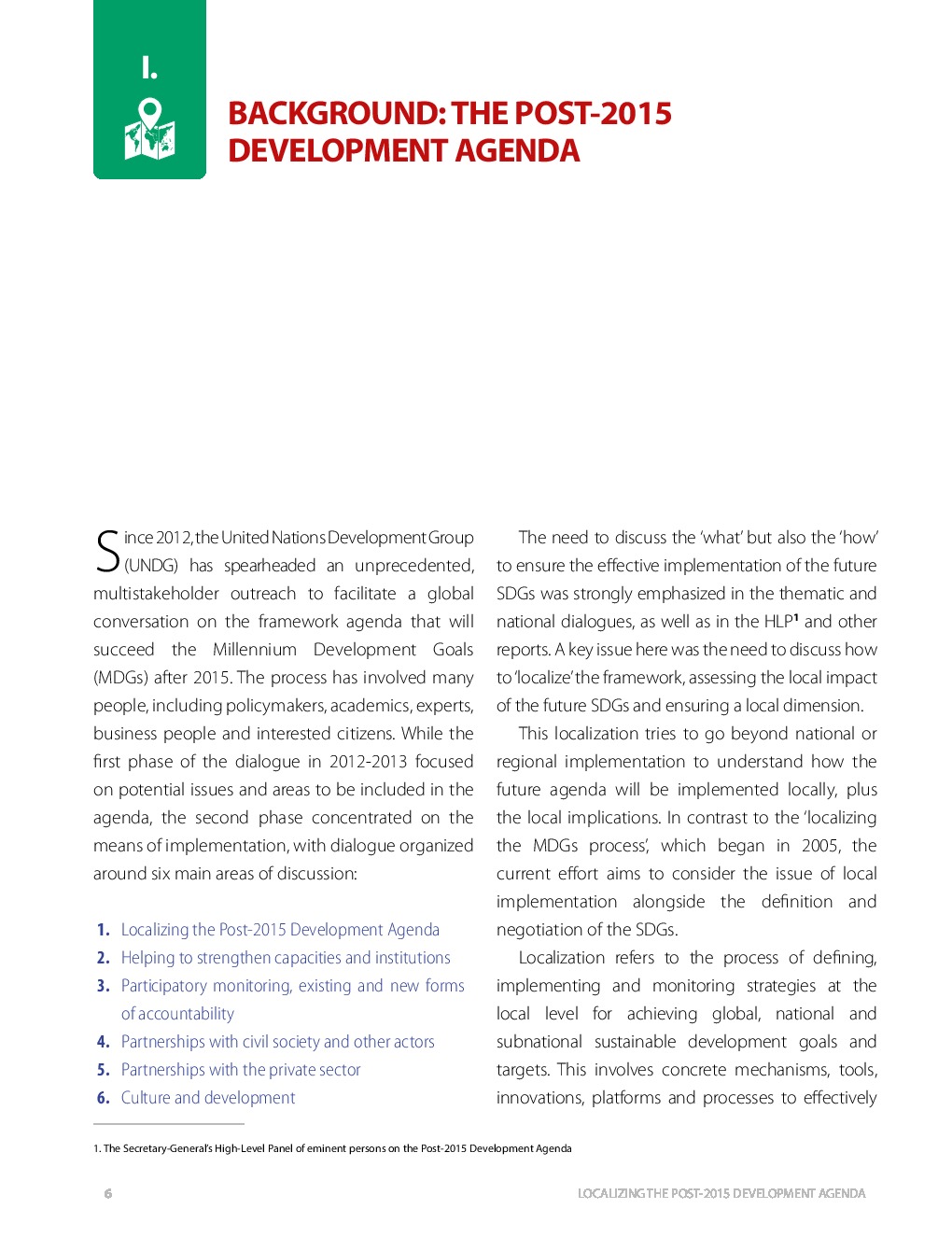 I.

BACKGROUND: THE POST-2015 DEVELOPMENT AGENDA

Since 2012, the United Nations Development Group (UNDG) has spearheaded an unprecedented, multistakeholder outreach to facilitate a global conversation on the framework agenda that will succeed the Millennium Development Goals (MDGs) after 2015. The process has involved many people, including policymakers, academics, experts, business people and interested citizens. While the first phase of the dialogue in 2012-2013 focused on potential issues and areas to be included in the agenda, the second phase concentrated on the means of implementation, with dialogue organized around six main areas of discussion:

1. Localizing the Post-2015 Development Agenda
2. Helping to strengthen capacities and institutions
3. Participatory monitoring, existing and new forms of accountability
4. Partnerships with civil society and other actors
5. Partnerships with the private sector
6. Culture and development

The need to discuss the 'what' but also the 'how' to ensure the effective implementation of the future SDGs was strongly emphasized in the thematic and national dialogues, as well as in the HLP$^1$ and other reports. A key issue here was the need to discuss how to 'localize' the framework, assessing the local impact of the future SDGs and ensuring a local dimension.

This localization tries to go beyond national or regional implementation to understand how the future agenda will be implemented locally, plus the local implications. In contrast to the 'localizing the MDGs process', which began in 2005, the current effort aims to consider the issue of local implementation alongside the definition and negotiation of the SDGs.

Localization refers to the process of defining, implementing and monitoring strategies at the local level for achieving global, national and subnational sustainable development goals and targets. This involves concrete mechanisms, tools, innovations, platforms and processes to effectively

1. The Secretary-General's High-Level Panel of eminent persons on the Post-2015 Development Agenda

6

LOCALIZING THE POST-2015 DEVELOPMENT AGENDA